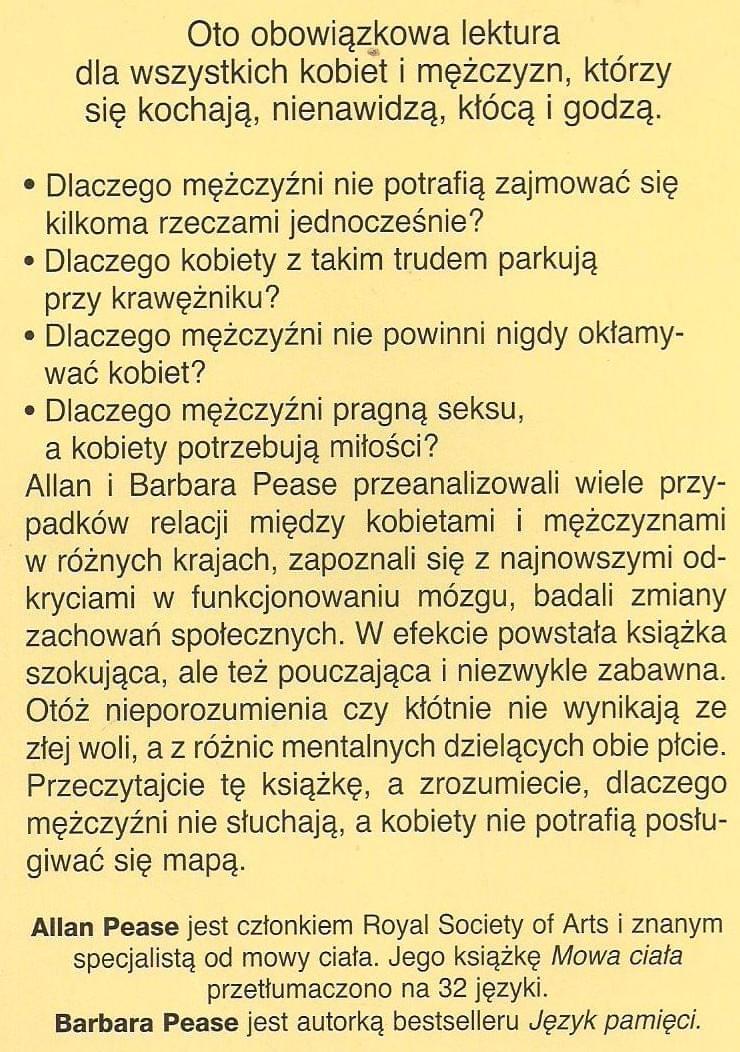 Oto obowiązkowa lektura dla wszystkich kobiet i mężczyzn, którzy się kochają, nienawidzą, kłócą i godzą.

• Dlaczego mężczyźni nie potrafią zajmować się kilkoma rzeczami jednocześnie?
• Dlaczego kobiety z takim trudem parkują przy krawężniku?
• Dlaczego mężczyźni nie powinni nigdy okłamywać kobiet?
• Dlaczego mężczyźni pragną seksu, a kobiety potrzebują miłości?

Allan i Barbara Pease przeanalizowali wiele przypadków relacji między kobietami i mężczyznami w różnych krajach, zapoznali się z najnowszymi odkryciami w funkcjonowaniu mózgu, badali zmiany zachowań społecznych. W efekcie powstała książka szokująca, ale też pouczająca i niezwykle zabawna. Otóż nieporozumienia czy kłótnie nie wynikają ze złej woli, a z różnic mentalnych dzielących obie płcie. Przeczytajcie tę książkę, a zrozumiecie, dlaczego mężczyźni nie słuchają, a kobiety nie potrafią posługiwać się mapą.

Allan Pease jest członkiem Royal Society of Arts i znanym specjalistą od mowy ciała. Jego książkę Mowa ciała przetłumaczono na 32 języki.
Barbara Pease jest autorką bestselleru Język pamięci.